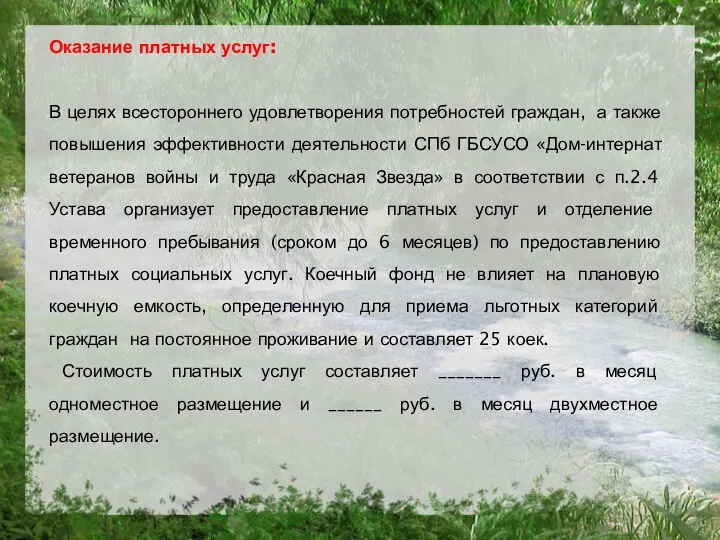 Оказание платных услуг:

В целях всестороннего удовлетворения потребностей граждан, а также повышения эффективности деятельности СПб ГБСУСО «Дом-интернат ветеранов войны и труда «Красная Звезда» в соответствии с п.2.4 Устава организует предоставление платных услуг и отделение временного пребывания (сроком до 6 месяцев) по предоставлению платных социальных услуг. Коечный фонд не влияет на плановую коечную емкость, определенную для приема льготных категорий граждан на постоянное проживание и составляет 25 коек.

Стоимость платных услуг составляет _______ руб. в месяц одноместное размещение и ______ руб. в месяц двухместное размещение.